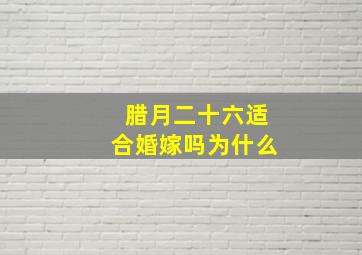 腊月二十六适合婚嫁吗为什么